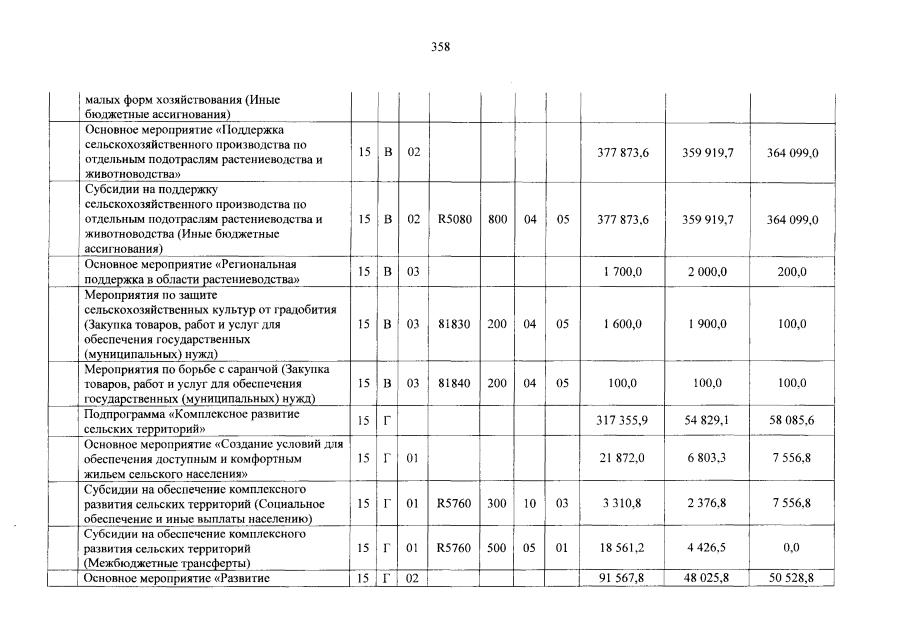 358

| | | | | | | | | | | |
|---|---|---|---|---|---|---|---|---|---|---|
| | малых форм хозяйствования (Иные бюджетные ассигнования) | | | | | | | | | |
| | Основное мероприятие «Поддержка сельскохозяйственного производства по отдельным подотраслям растениеводства и животноводства» | 15 | В | 02 | | | | | 377 873,6 | 359 919,7 | 364 099,0 |
| | Субсидии на поддержку сельскохозяйственного производства по отдельным подотраслям растениеводства и животноводства (Иные бюджетные ассигнования) | 15 | В | 02 | R5080 | 800 | 04 | 05 | 377 873,6 | 359 919,7 | 364 099,0 |
| | Основное мероприятие «Региональная поддержка в области растениеводства» | 15 | В | 03 | | | | | 1 700,0 | 2 000,0 | 200,0 |
| | Мероприятия по защите сельскохозяйственных культур от градобития (Закупка товаров, работ и услуг для обеспечения государственных (муниципальных) нужд) | 15 | В | 03 | 81830 | 200 | 04 | 05 | 1 600,0 | 1 900,0 | 100,0 |
| | Мероприятия по борьбе с саранчой (Закупка товаров, работ и услуг для обеспечения государственных (муниципальных) нужд) | 15 | В | 03 | 81840 | 200 | 04 | 05 | 100,0 | 100,0 | 100,0 |
| | Подпрограмма «Комплексное развитие сельских территорий» | 15 | Г | | | | | | 317 355,9 | 54 829,1 | 58 085,6 |
| | Основное мероприятие «Создание условий для обеспечения доступным и комфортным жильем сельского населения» | 15 | Г | 01 | | | | | 21 872,0 | 6 803,3 | 7 556,8 |
| | Субсидии на обеспечение комплексного развития сельских территорий (Социальное обеспечение и иные выплаты населению) | 15 | Г | 01 | R5760 | 300 | 10 | 03 | 3 310,8 | 2 376,8 | 7 556,8 |
| | Субсидии на обеспечение комплексного развития сельских территорий (Межбюджетные трансферты) | 15 | Г | 01 | R5760 | 500 | 05 | 01 | 18 561,2 | 4 426,5 | 0,0 |
| | Основное мероприятие «Развитие | 15 | Г | 02 | | | | | 91 567,8 | 48 025,8 | 50 528,8 |